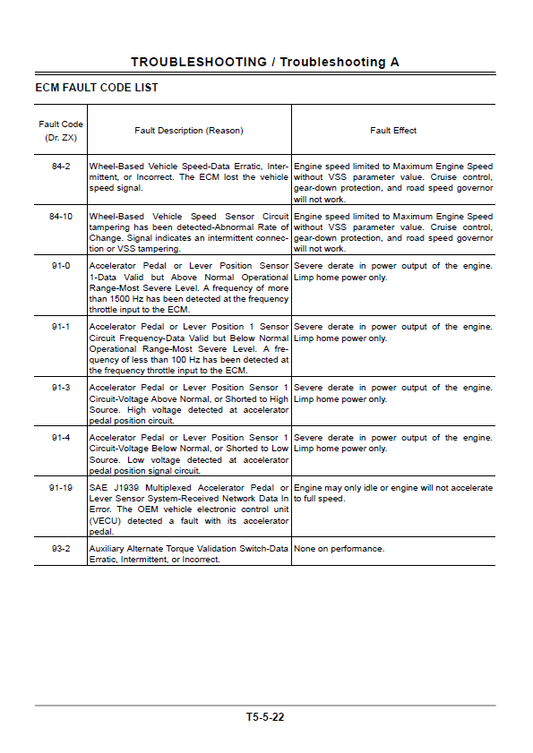 TROUBLESHOOTING / Troubleshooting A

ECM FAULT CODE LIST

| Fault Code (Dr. ZX) | Fault Description (Reason) | Fault Effect |
|---|---|---|
| 84-2 | Wheel-Based Vehicle Speed-Data Erratic, Intermittent, or Incorrect. The ECM lost the vehicle speed signal. | Engine speed limited to Maximum Engine Speed without VSS parameter value. Cruise control, gear-down protection, and road speed governor will not work. |
| 84-10 | Wheel-Based Vehicle Speed Sensor Circuit tampering has been detected-Abnormal Rate of Change. Signal indicates an intermittent connection or VSS tampering. | Engine speed limited to Maximum Engine Speed without VSS parameter value. Cruise control, gear-down protection, and road speed governor will not work. |
| 91-0 | Accelerator Pedal or Lever Position Sensor 1-Data Valid but Above Normal Operational Range-Most Severe Level. A frequency of more than 1500 Hz has been detected at the frequency throttle input to the ECM. | Severe derate in power output of the engine. Limp home power only. |
| 91-1 | Accelerator Pedal or Lever Position 1 Sensor Circuit Frequency-Data Valid but Below Normal Operational Range-Most Severe Level. A frequency of less than 100 Hz has been detected at the frequency throttle input to the ECM. | Severe derate in power output of the engine. Limp home power only. |
| 91-3 | Accelerator Pedal or Lever Position Sensor 1 Circuit-Voltage Above Normal, or Shorted to High Source. High voltage detected at accelerator pedal position circuit. | Severe derate in power output of the engine. Limp home power only. |
| 91-4 | Accelerator Pedal or Lever Position Sensor 1 Circuit-Voltage Below Normal, or Shorted to Low Source. Low voltage detected at accelerator pedal position signal circuit. | Severe derate in power output of the engine. Limp home power only. |
| 91-19 | SAE J1939 Multiplexed Accelerator Pedal or Lever Sensor System-Received Network Data In Error. The OEM vehicle electronic control unit (VECU) detected a fault with its accelerator pedal. | Engine may only idle or engine will not accelerate to full speed. |
| 93-2 | Auxiliary Alternate Torque Validation Switch-Data Erratic, Intermittent, or Incorrect. | None on performance. |

T5-5-22